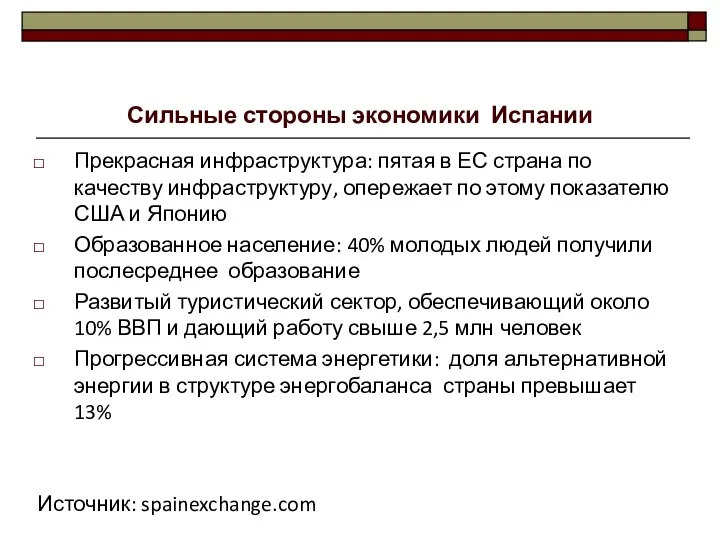 Сильные стороны экономики Испании

□ Прекрасная инфраструктура: пятая в ЕС страна по качеству инфраструктуру, опережает по этому показателю США и Японию

□ Образованное население: 40% молодых людей получили послесреднее образование

□ Развитый туристический сектор, обеспечивающий около 10% ВВП и дающий работу свыше 2,5 млн человек

□ Прогрессивная система энергетики: доля альтернативной энергии в структуре энергобаланса страны превышает 13%

Источник: spainexchange.com